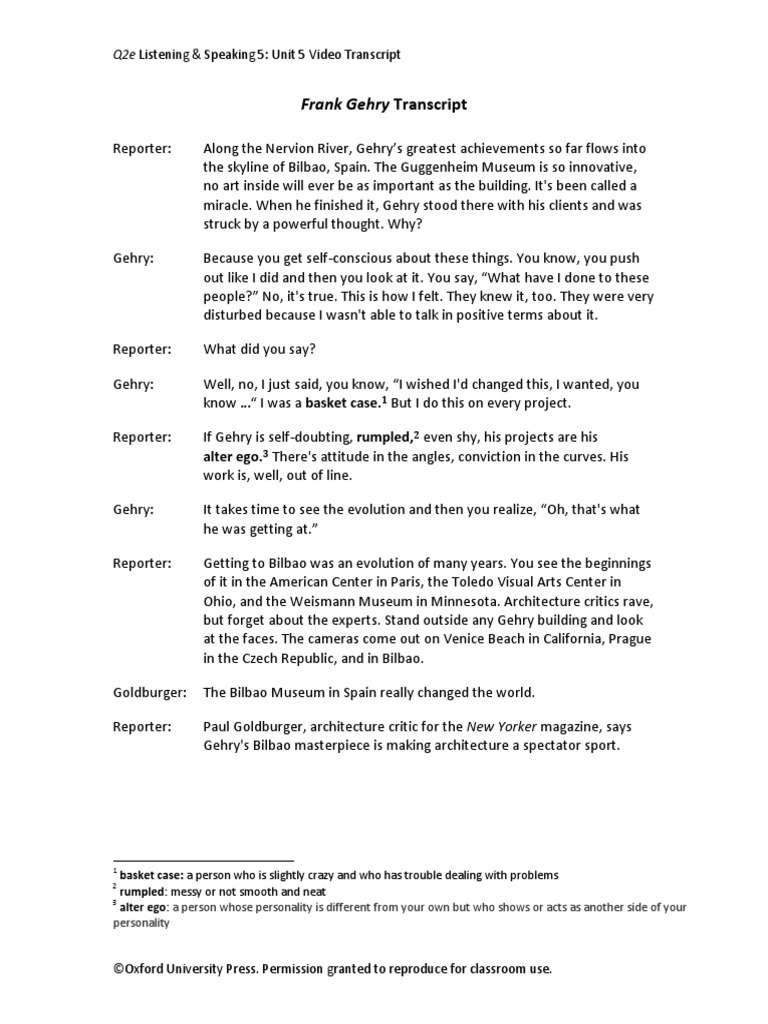 Q2e Listening & Speaking 5: Unit 5 Video Transcript

Frank Gehry Transcript

Reporter: Along the Nervion River, Gehry's greatest achievements so far flows into the skyline of Bilbao, Spain. The Guggenheim Museum is so innovative, no art inside will ever be as important as the building. It's been called a miracle. When he finished it, Gehry stood there with his clients and was struck by a powerful thought. Why?

Gehry: Because you get self-conscious about these things. You know, you push out like I did and then you look at it. You say, "What have I done to these people?" No, it's true. This is how I felt. They knew it, too. They were very disturbed because I wasn't able to talk in positive terms about it.

Reporter: What did you say?

Gehry: Well, no, I just said, you know, "I wished I'd changed this, I wanted, you know …" I was a basket case.$^1$ But I do this on every project.

Reporter: If Gehry is self-doubting, rumpled,$^2$ even shy, his projects are his alter ego.$^3$ There's attitude in the angles, conviction in the curves. His work is, well, out of line.

Gehry: It takes time to see the evolution and then you realize, "Oh, that's what he was getting at."

Reporter: Getting to Bilbao was an evolution of many years. You see the beginnings of it in the American Center in Paris, the Toledo Visual Arts Center in Ohio, and the Weismann Museum in Minnesota. Architecture critics rave, but forget about the experts. Stand outside any Gehry building and look at the faces. The cameras come out on Venice Beach in California, Prague in the Czech Republic, and in Bilbao.

Goldburger: The Bilbao Museum in Spain really changed the world.

Reporter: Paul Goldburger, architecture critic for the New Yorker magazine, says Gehry's Bilbao masterpiece is making architecture a spectator sport.

$^1$ basket case: a person who is slightly crazy and who has trouble dealing with problems
$^2$ rumpled: messy or not smooth and neat
$^3$ alter ego: a person whose personality is different from your own but who shows or acts as another side of your personality

©Oxford University Press. Permission granted to reproduce for classroom use.